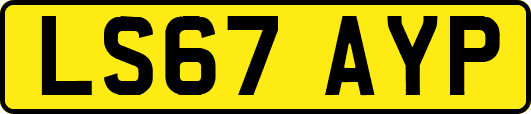 LS67 AYP